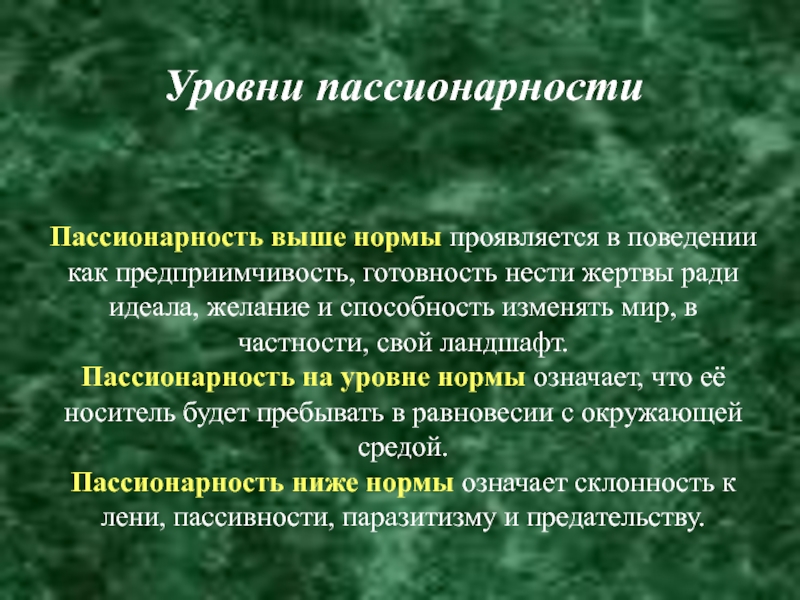 Уровни пассионарности

Пассионарность выше нормы проявляется в поведении как предприимчивость, готовность нести жертвы ради идеала, желание и способность изменять мир, в частности, свой ландшафт.
Пассионарность на уровне нормы означает, что её носитель будет пребывать в равновесии с окружающей средой.
Пассионарность ниже нормы означает склонность к лени, пассивности, паразитизму и предательству.